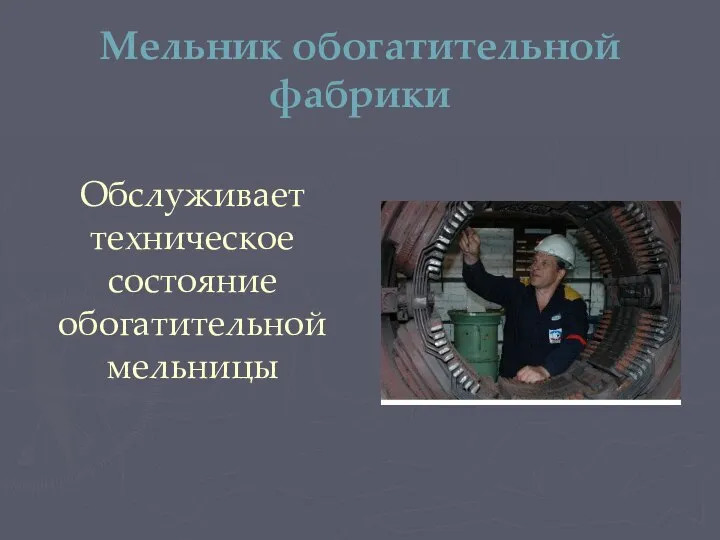 Мельник обогатительной фабрики

Обслуживает техническое состояние обогатительной мельницы